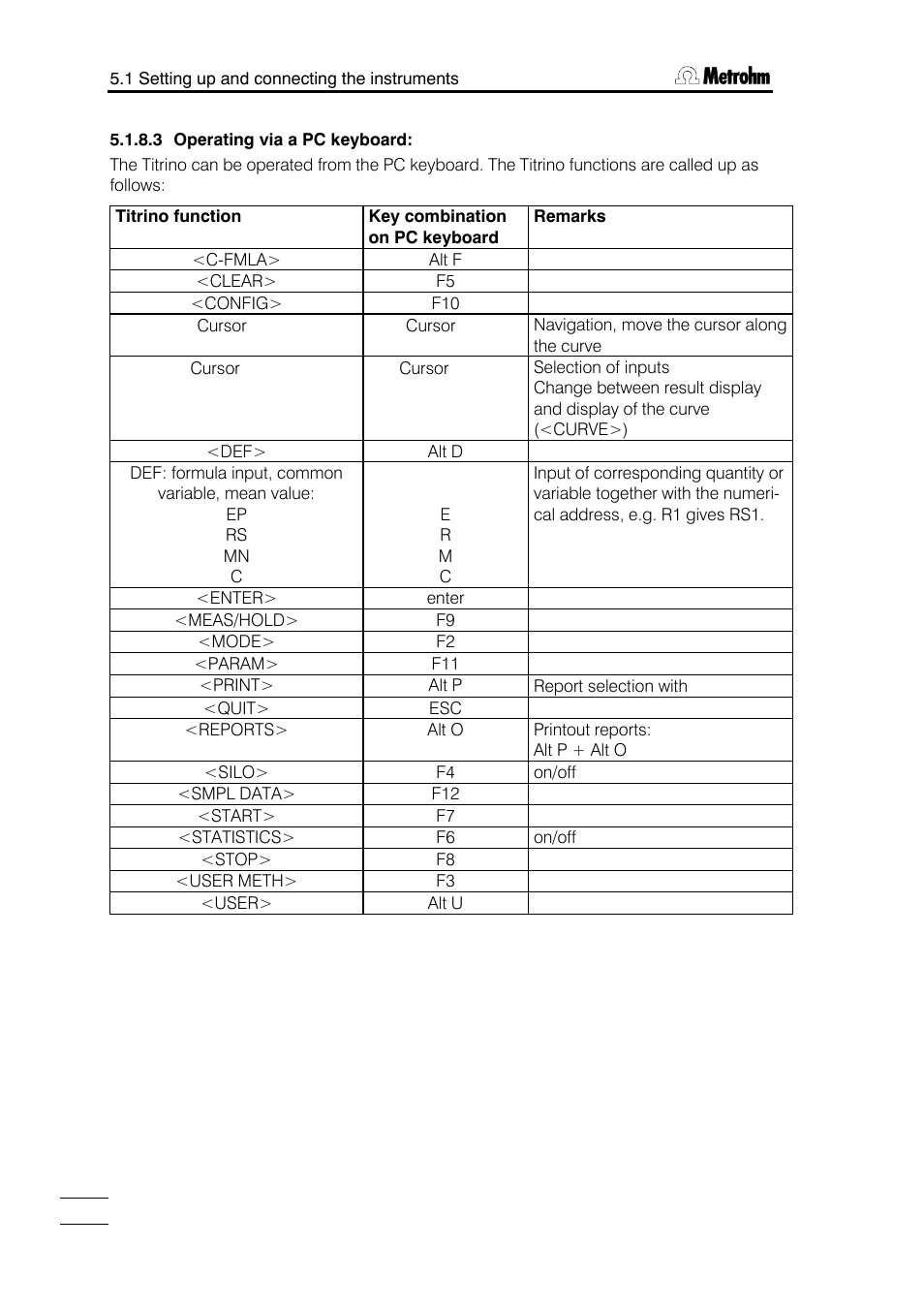 5.1 Setting up and connecting the instruments

Metrohm

5.1.8.3 Operating via a PC keyboard:

The Titrino can be operated from the PC keyboard. The Titrino functions are called up as follows:

| Titrino function | Key combination on PC keyboard | Remarks |
|---|---|---|
| <C-FMLA> | Alt F | |
| <CLEAR> | F5 | |
| <CONFIG> | F10 | |
| Cursor | Cursor | Navigation, move the cursor along the curve |
| Cursor | Cursor | Selection of inputs Change between result display and display of the curve (<CURVE>) |
| <DEF> | Alt D | |
| DEF: formula input, common variable, mean value: EP RS MN C | E R M C | Input of corresponding quantity or variable together with the numerical address, e.g. R1 gives RS1. |
| <ENTER> | enter | |
| <MEAS/HOLD> | F9 | |
| <MODE> | F2 | |
| <PARAM> | F11 | |
| <PRINT> | Alt P | Report selection with |
| <QUIT> | ESC | |
| <REPORTS> | Alt O | Printout reports: Alt P + Alt O |
| <SILO> | F4 | on/off |
| <SMPL DATA> | F12 | |
| <START> | F7 | |
| <STATISTICS> | F6 | on/off |
| <STOP> | F8 | |
| <USER METH> | F3 | |
| <USER> | Alt U | |